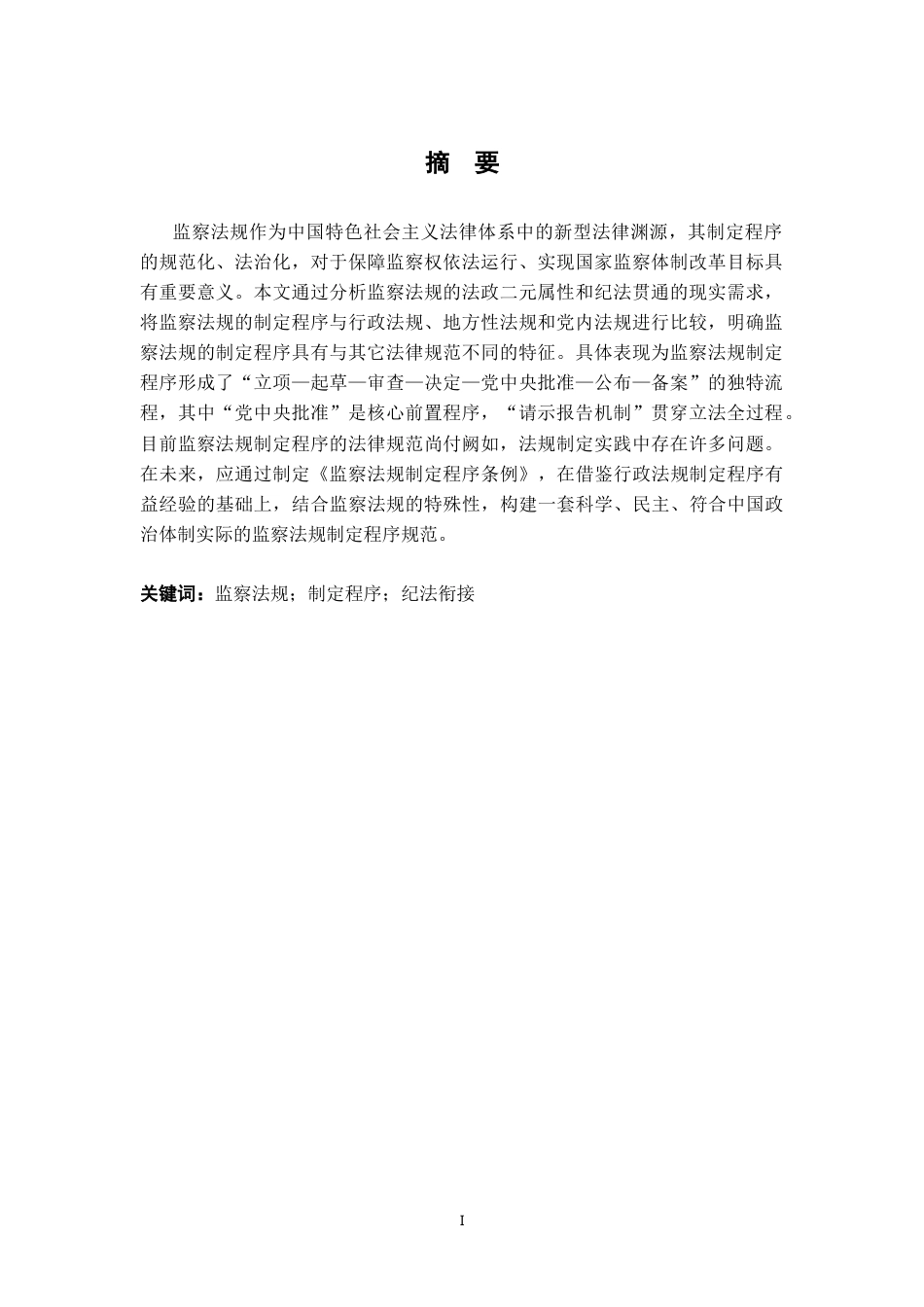 摘　要

监察法规作为中国特色社会主义法律体系中的新型法律渊源，其制定程序的规范化、法治化，对于保障监察权依法运行、实现国家监察体制改革目标具有重要意义。本文通过分析监察法规的法政二元属性和纪法贯通的现实需求，将监察法规的制定程序与行政法规、地方性法规和党内法规进行比较，明确监察法规的制定程序具有与其它法律规范不同的特征。具体表现为监察法规制定程序形成了“立项—起草—审查—决定—党中央批准—公布—备案”的独特流程，其中“党中央批准”是核心前置程序，“请示报告机制”贯穿立法全过程。目前监察法规制定程序的法律规范尚付阙如，法规制定实践中存在许多问题。在未来，应通过制定《监察法规制定程序条例》，在借鉴行政法规制定程序有益经验的基础上，结合监察法规的特殊性，构建一套科学、民主、符合中国政治体制实际的监察法规制定程序规范。

关键词：监察法规；制定程序；纪法衔接

I